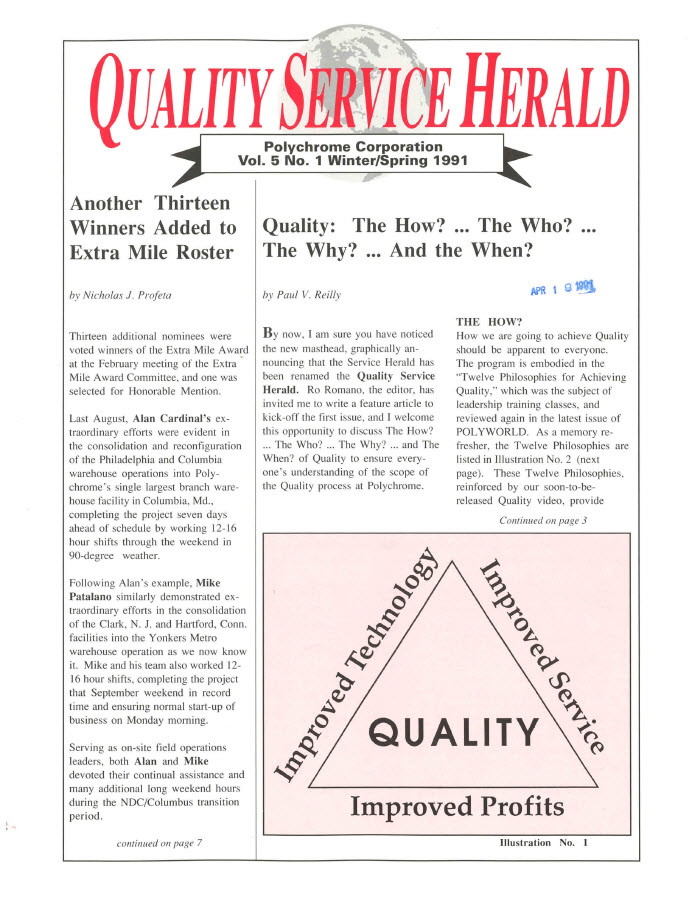 QUALITY SERVICE HERALD

Polychrome Corporation
Vol. 5 No. 1 Winter/Spring 1991

Another Thirteen Winners Added to Extra Mile Roster

by Nicholas J. Profeta

Thirteen additional nominees were voted winners of the Extra Mile Award at the February meeting of the Extra Mile Award Committee, and one was selected for Honorable Mention.

Last August, Alan Cardinal's extraordinary efforts were evident in the consolidation and reconfiguration of the Philadelphia and Columbia warehouse operations into Polychrome's single largest branch warehouse facility in Columbia, Md., completing the project seven days ahead of schedule by working 12-16 hour shifts through the weekend in 90-degree weather.

Following Alan's example, Mike Patalano similarly demonstrated extraordinary efforts in the consolidation of the Clark, N. J. and Hartford, Conn. facilities into the Yonkers Metro warehouse operation as we now know it. Mike and his team also worked 12-16 hour shifts, completing the project that September weekend in record time and ensuring normal start-up of business on Monday morning.

Serving as on-site field operations leaders, both Alan and Mike devoted their continual assistance and many additional long weekend hours during the NDC/Columbus transition period.

continued on page 7

Quality: The How? ... The Who? ... The Why? ... And the When?

by Paul V. Reilly

APR 1 9 1991

By now, I am sure you have noticed the new masthead, graphically announcing that the Service Herald has been renamed the Quality Service Herald. Ro Romano, the editor, has invited me to write a feature article to kick-off the first issue, and I welcome this opportunity to discuss The How? ... The Who? ... The Why? ... and The When? of Quality to ensure everyone's understanding of the scope of the Quality process at Polychrome.

THE HOW?
How we are going to achieve Quality should be apparent to everyone. The program is embodied in the "Twelve Philosophies for Achieving Quality," which was the subject of leadership training classes, and reviewed again in the latest issue of POLYWORLD. As a memory refresher, the Twelve Philosophies are listed in Illustration No. 2 (next page). These Twelve Philosophies, reinforced by our soon-to-be-released Quality video, provide

Continued on page 3

Improved Technology
Improved Service
QUALITY
Improved Profits

Illustration No. 1